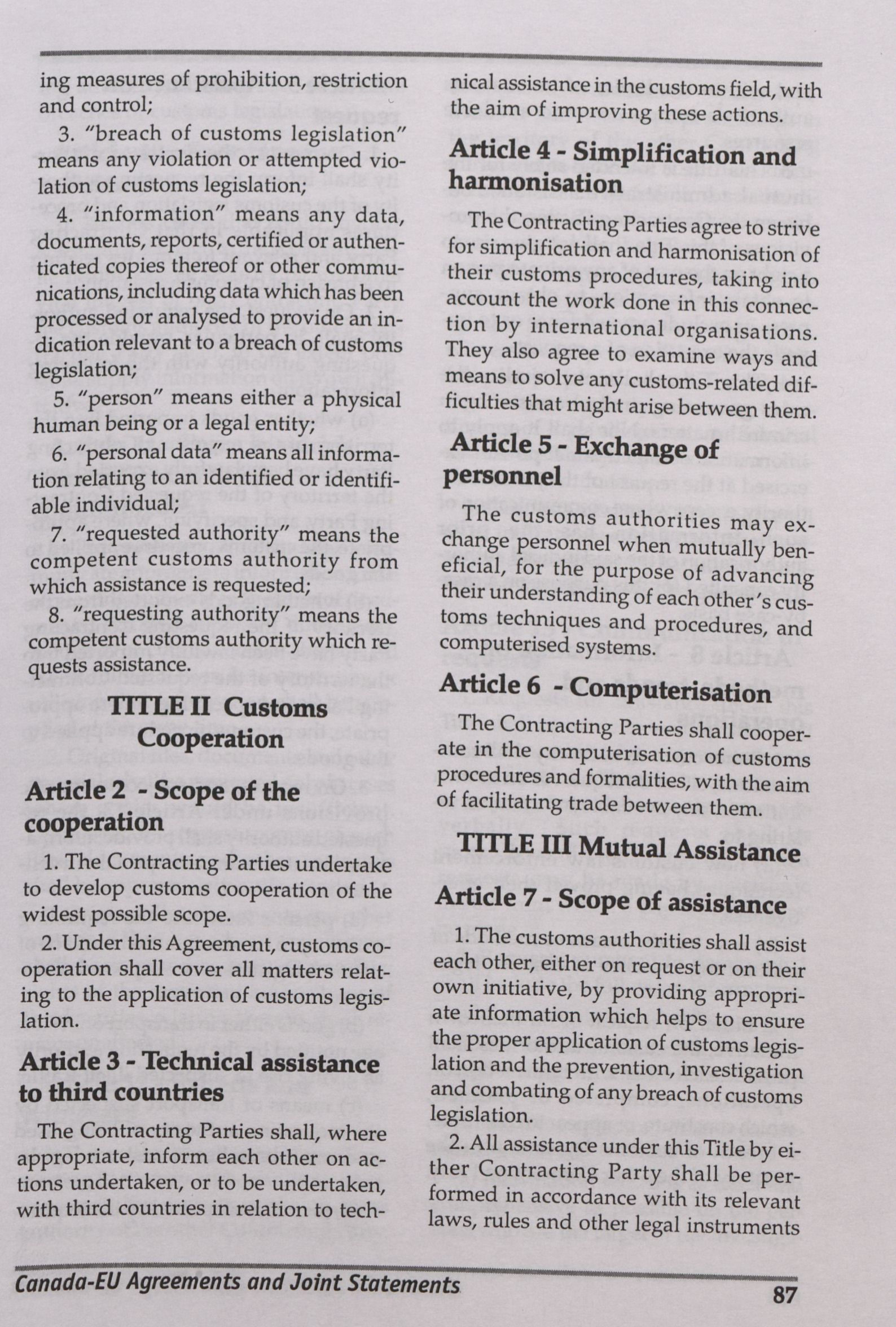 ing measures of prohibition, restriction and control;

3. "breach of customs legislation" means any violation or attempted violation of customs legislation;

4. "information" means any data, documents, reports, certified or authenticated copies thereof or other communications, including data which has been processed or analysed to provide an indication relevant to a breach of customs legislation;

5. "person" means either a physical human being or a legal entity;

6. "personal data" means all information relating to an identified or identifiable individual;

7. "requested authority" means the competent customs authority from which assistance is requested;

8. "requesting authority" means the competent customs authority which requests assistance.

TITLE II Customs Cooperation

Article 2 - Scope of the cooperation

1. The Contracting Parties undertake to develop customs cooperation of the widest possible scope.

2. Under this Agreement, customs cooperation shall cover all matters relating to the application of customs legislation.

Article 3 - Technical assistance to third countries

The Contracting Parties shall, where appropriate, inform each other on actions undertaken, or to be undertaken, with third countries in relation to technical assistance in the customs field, with the aim of improving these actions.

Article 4 - Simplification and harmonisation

The Contracting Parties agree to strive for simplification and harmonisation of their customs procedures, taking into account the work done in this connection by international organisations. They also agree to examine ways and means to solve any customs-related difficulties that might arise between them.

Article 5 - Exchange of personnel

The customs authorities may exchange personnel when mutually beneficial, for the purpose of advancing their understanding of each other's customs techniques and procedures, and computerised systems.

Article 6 - Computerisation

The Contracting Parties shall cooperate in the computerisation of customs procedures and formalities, with the aim of facilitating trade between them.

TITLE III Mutual Assistance

Article 7 - Scope of assistance

1. The customs authorities shall assist each other, either on request or on their own initiative, by providing appropriate information which helps to ensure the proper application of customs legislation and the prevention, investigation and combating of any breach of customs legislation.

2. All assistance under this Title by either Contracting Party shall be performed in accordance with its relevant laws, rules and other legal instruments

Canada-EU Agreements and Joint Statements

87